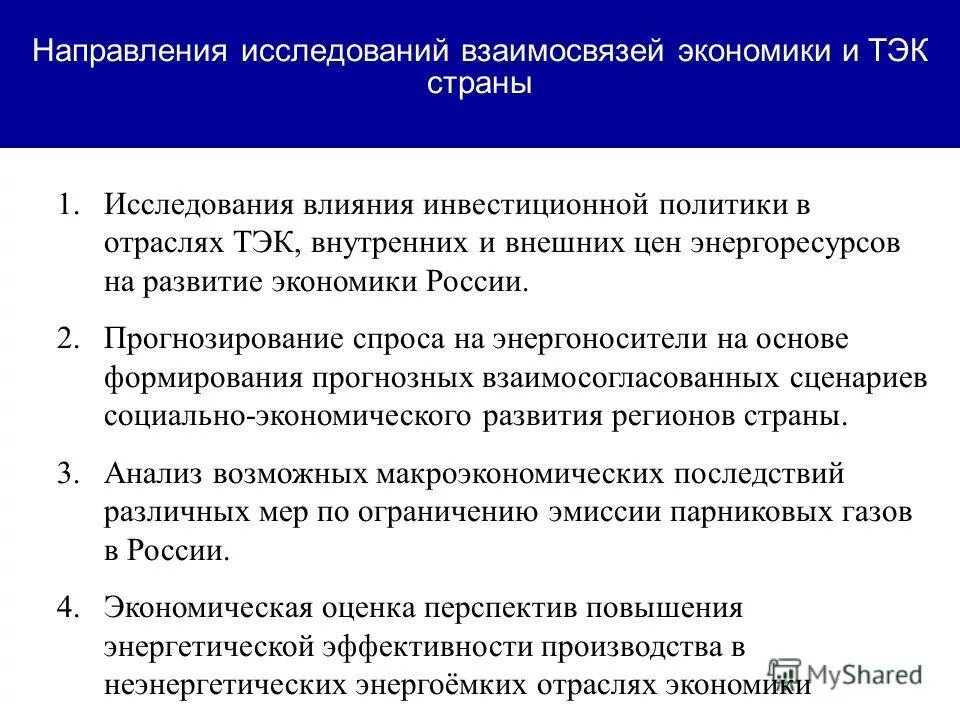 Направления исследований взаимосвязей экономики и ТЭК страны

1. Исследования влияния инвестиционной политики в отраслях ТЭК, внутренних и внешних цен энергоресурсов на развитие экономики России.

2. Прогнозирование спроса на энергоносители на основе формирования прогнозных взаимосогласованных сценариев социально-экономического развития регионов страны.

3. Анализ возможных макроэкономических последствий различных мер по ограничению эмиссии парниковых газов в России.

4. Экономическая оценка перспектив повышения энергетической эффективности производства в неэнергетических энергоёмких отраслях экономики

MyShared